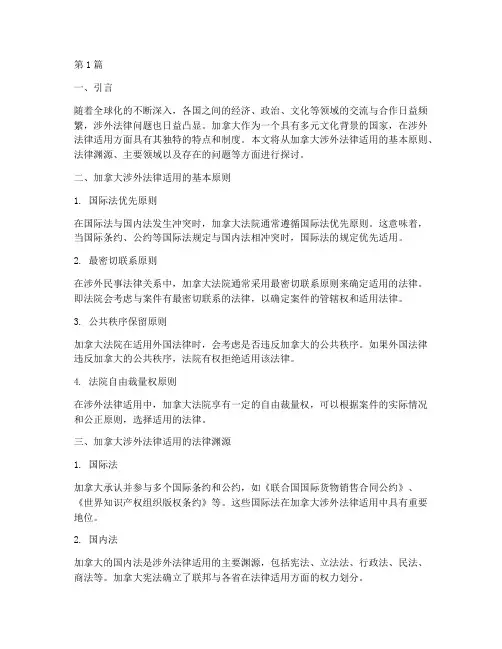 第1篇

一、引言

随着全球化的不断深入，各国之间的经济、政治、文化等领域的交流与合作日益频繁，涉外法律问题也日益凸显。加拿大作为一个具有多元文化背景的国家，在涉外法律适用方面具有其独特的特点和制度。本文将从加拿大涉外法律适用的基本原则、法律渊源、主要领域以及存在的问题等方面进行探讨。

二、加拿大涉外法律适用的基本原则

1. 国际法优先原则

在国际法与国内法发生冲突时，加拿大法院通常遵循国际法优先原则。这意味着，当国际条约、公约等国际法规定与国内法相冲突时，国际法的规定优先适用。

2. 最密切联系原则

在涉外民事法律关系中，加拿大法院通常采用最密切联系原则来确定适用的法律。即法院会考虑与案件有最密切联系的法律，以确定案件的管辖权和适用法律。

3. 公共秩序保留原则

加拿大法院在适用外国法律时，会考虑是否违反加拿大的公共秩序。如果外国法律违反加拿大的公共秩序，法院有权拒绝适用该法律。

4. 法院自由裁量权原则

在涉外法律适用中，加拿大法院享有一定的自由裁量权，可以根据案件的实际情况和公正原则，选择适用的法律。

三、加拿大涉外法律适用的法律渊源

1. 国际法

加拿大承认并参与多个国际条约和公约，如《联合国国际货物销售合同公约》、《世界知识产权组织版权条约》等。这些国际法在加拿大涉外法律适用中具有重要地位。

2. 国内法

加拿大的国内法是涉外法律适用的主要渊源，包括宪法、立法法、行政法、民法、商法等。加拿大宪法确立了联邦与各省在法律适用方面的权力划分。